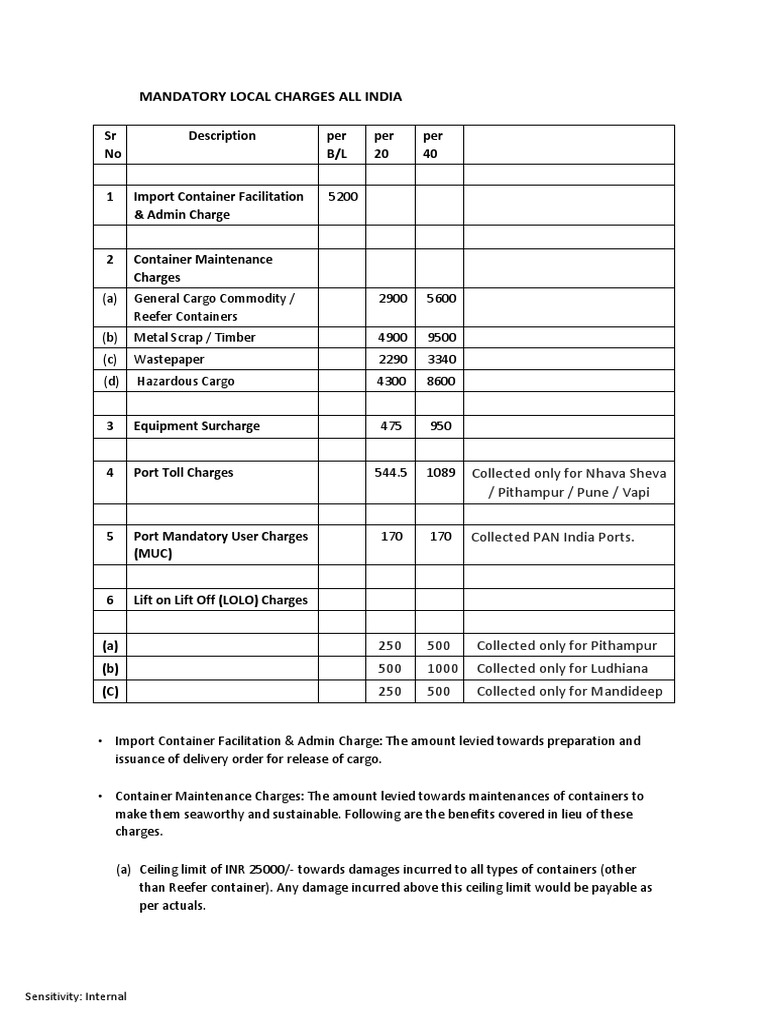 MANDATORY LOCAL CHARGES ALL INDIA

| Sr No | Description | per B/L | per 20 | per 40 | |
|---|---|---|---|---|---|
| | | | | | |
| 1 | Import Container Facilitation & Admin Charge | 5200 | | | |
| | | | | | |
| 2 | Container Maintenance Charges | | | | |
| (a) | General Cargo Commodity / Reefer Containers | | 2900 | 5600 | |
| (b) | Metal Scrap / Timber | | 4900 | 9500 | |
| (c) | Wastepaper | | 2290 | 3340 | |
| (d) | Hazardous Cargo | | 4300 | 8600 | |
| | | | | | |
| 3 | Equipment Surcharge | | 475 | 950 | |
| | | | | | |
| 4 | Port Toll Charges | | 544.5 | 1089 | Collected only for Nhava Sheva / Pithampur / Pune / Vapi |
| | | | | | |
| 5 | Port Mandatory User Charges (MUC) | | 170 | 170 | Collected PAN India Ports. |
| | | | | | |
| 6 | Lift on Lift Off (LOLO) Charges | | | | |
| | | | | | |
| (a) | | | 250 | 500 | Collected only for Pithampur |
| (b) | | | 500 | 1000 | Collected only for Ludhiana |
| (C) | | | 250 | 500 | Collected only for Mandideep |

• Import Container Facilitation & Admin Charge: The amount levied towards preparation and issuance of delivery order for release of cargo.

• Container Maintenance Charges: The amount levied towards maintenances of containers to make them seaworthy and sustainable. Following are the benefits covered in lieu of these charges.

(a) Ceiling limit of INR 25000/- towards damages incurred to all types of containers (other than Reefer container). Any damage incurred above this ceiling limit would be payable as per actuals.

Sensitivity: Internal